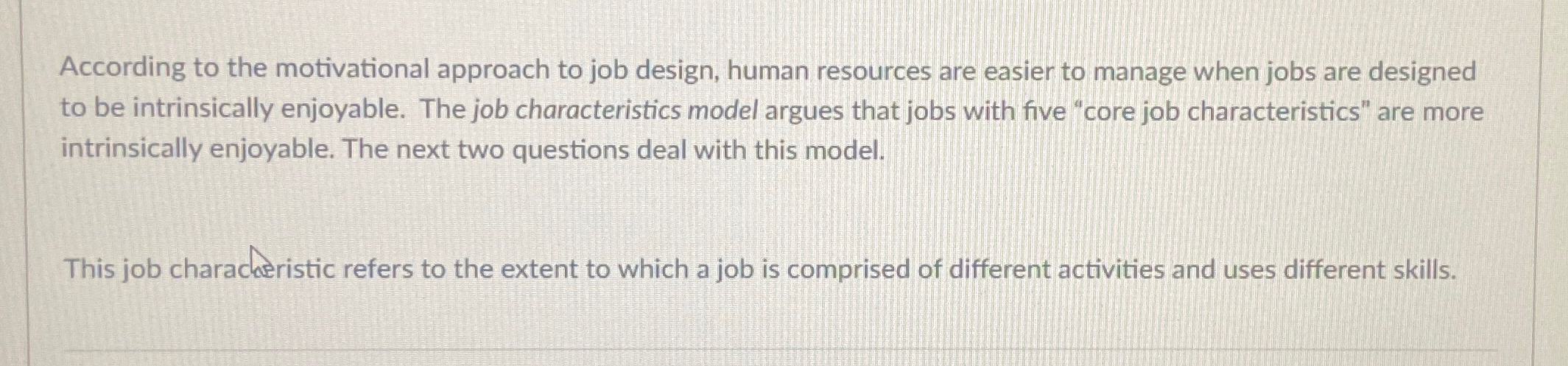 According to the motivational approach to job design, human resources are easier to manage when jobs are designed to be intrinsically enjoyable. The job characteristics model argues that jobs with five "core job characteristics" are more intrinsically enjoyable. The next two questions deal with this model.

This job characteristic refers to the extent to which a job is comprised of different activities and uses different skills.